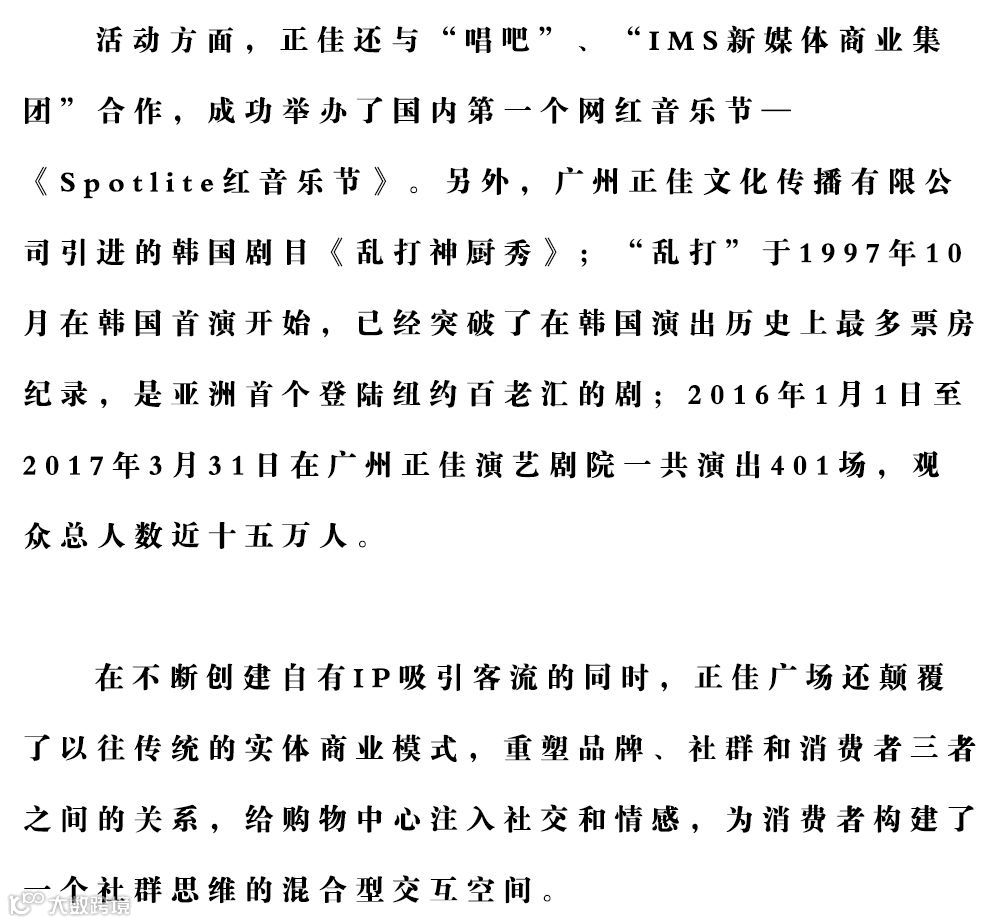 活动方面，正佳还与“唱吧”、“IMS新媒体商业集团”合作，成功举办了国内第一个网红音乐节—《Spotlite红音乐节》。另外，广州正佳文化传播有限公司引进的韩国剧目《乱打神厨秀》；“乱打”于1997年10月在韩国首演开始，已经突破了在韩国演出历史上最多票房纪录，是亚洲首个登陆纽约百老汇的剧；2016年1月1日至2017年3月31日在广州正佳演艺剧院一共演出401场，观众总人数近十五万人。

在不断创建自有IP吸引客流的同时，正佳广场还颠覆了以往传统的实体商业模式，重塑品牌、社群和消费者三者之间的关系，给购物中心注入社交和情感，为消费者构建了一个社群思维的混合型交互空间。

大数跨境